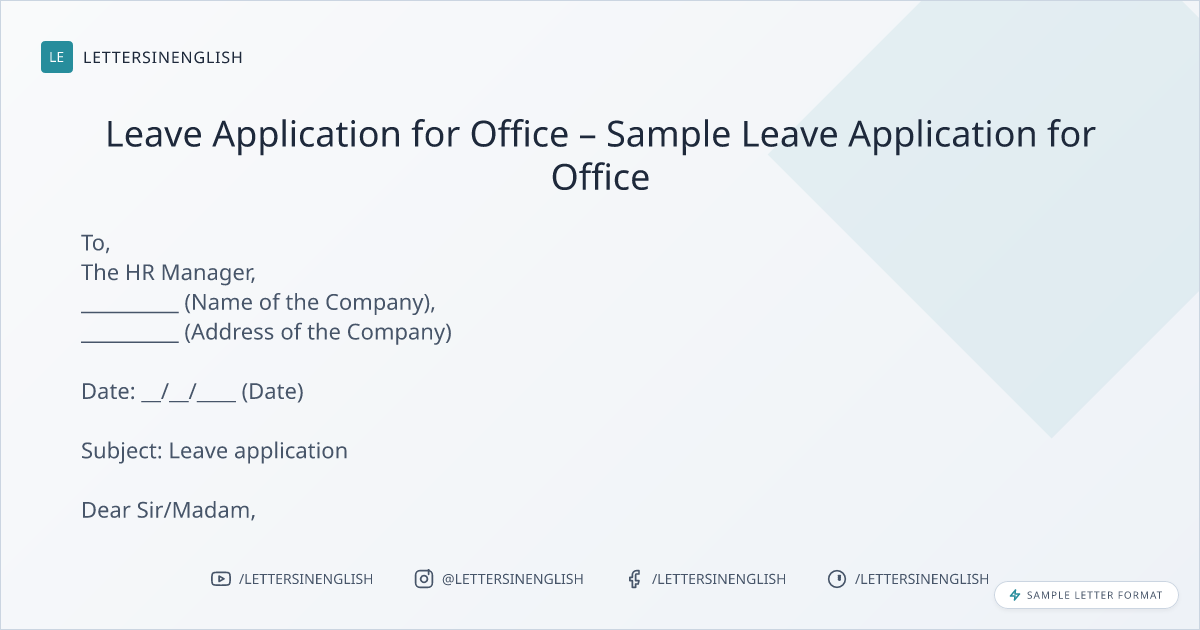 LE LETTERSINENGLISH

Leave Application for Office – Sample Leave Application for Office

To,
The HR Manager,
____ (Name of the Company),
____ (Address of the Company)

Date: ____/____/____ (Date)

Subject: Leave application

Dear Sir/Madam,

/LETTERSINENGLISH @LETTERSINENGLISH /LETTERSINENGLISH /LETTERSINENGLISH

SAMPLE LETTER FORMAT